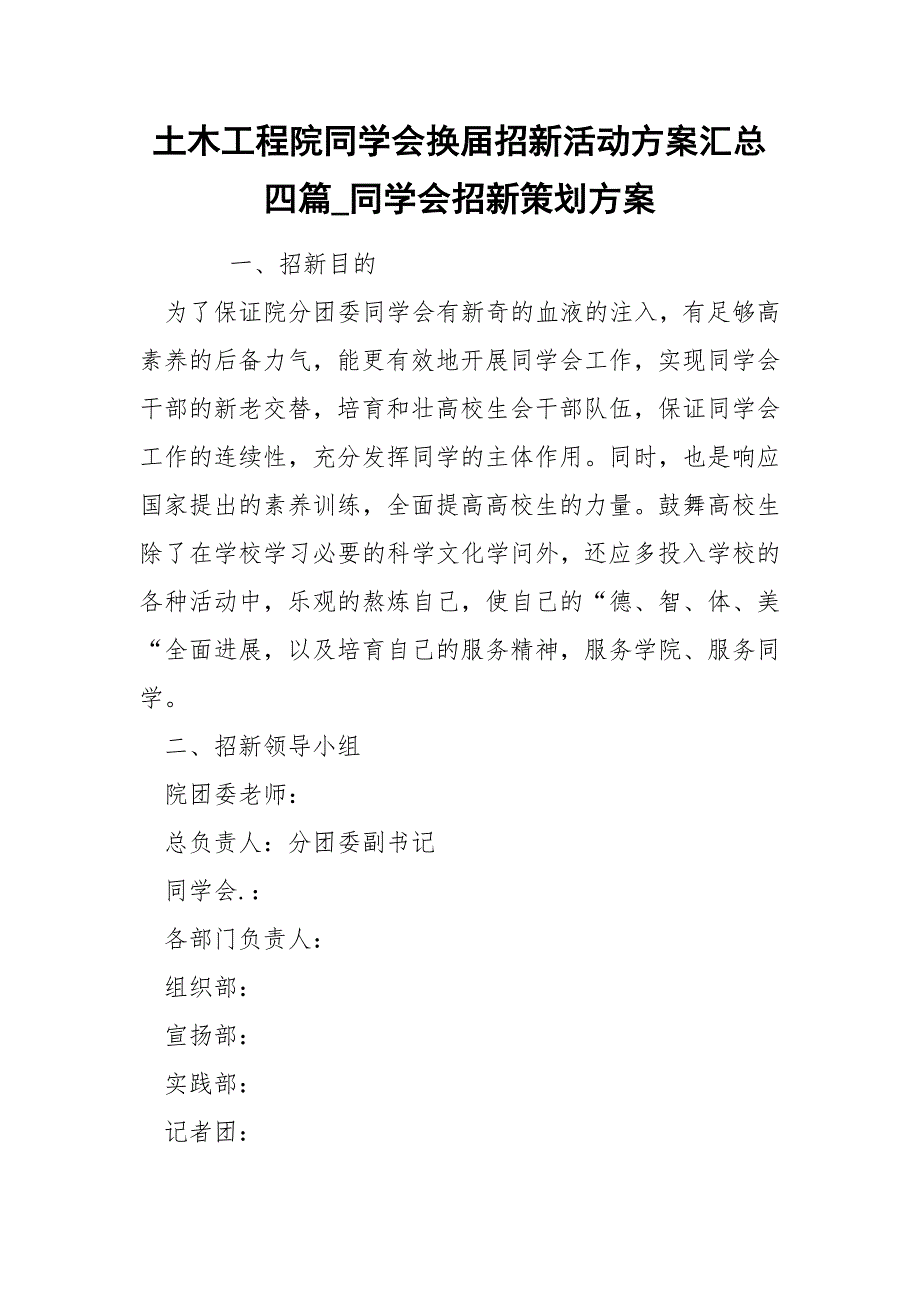 土木工程院同学会换届招新活动方案汇总四篇_同学会招新策划方案

一、招新目的

为了保证院分团委同学会有新奇的血液的注入，有足够高素养的后备力气，能更有效地开展同学会工作，实现同学会干部的新老交替，培育和壮高校生会干部队伍，保证同学会工作的连续性，充分发挥同学的主体作用。同时，也是响应国家提出的素养训练，全面提高高校生的力量。鼓舞高校生除了在学校学习必要的科学文化学问外，还应多投入学校的各种活动中，乐观的熬炼自己，使自己的“德、智、体、美“全面进展，以及培育自己的服务精神，服务学院、服务同学。

二、招新领导小组

院团委老师：

总负责人：分团委副书记

同学会.：

各部门负责人：

组织部：

宣扬部：

实践部：

记者团：